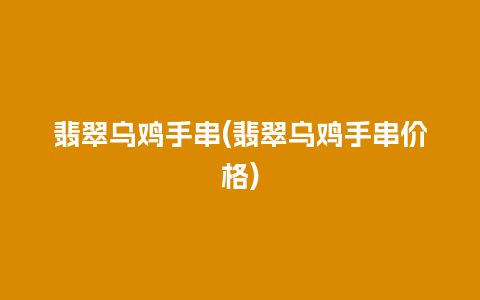 翡翠乌鸡手串(翡翠乌鸡手串价格)